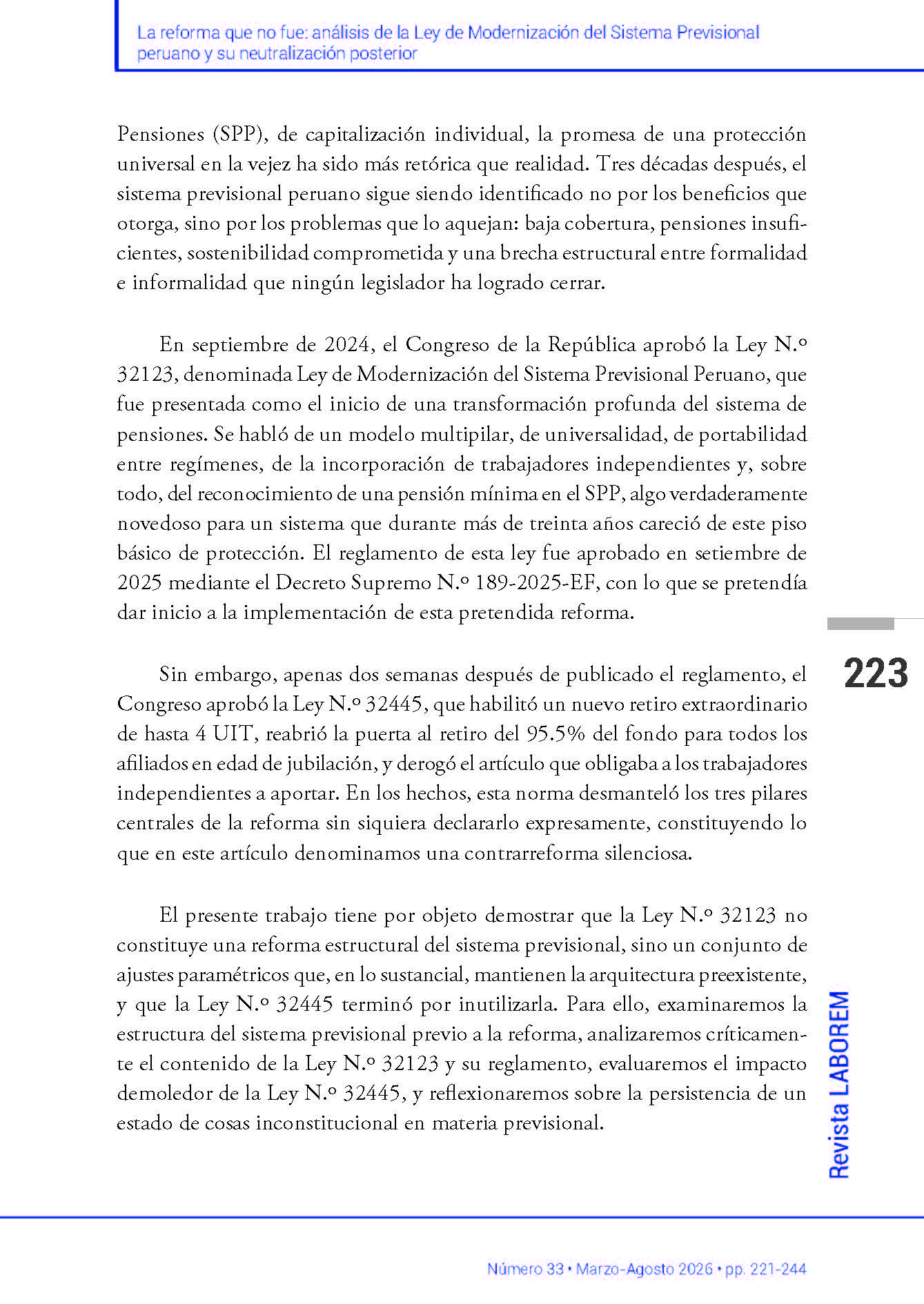 La reforma que no fue: análisis de la Ley de Modernización del Sistema Previsional peruano y su neutralización posterior

Pensiones (SPP), de capitalización individual, la promesa de una protección universal en la vejez ha sido más retórica que realidad. Tres décadas después, el sistema previsional peruano sigue siendo identificado no por los beneficios que otorga, sino por los problemas que lo aquejan: baja cobertura, pensiones insuficientes, sostenibilidad comprometida y una brecha estructural entre formalidad e informalidad que ningún legislador ha logrado cerrar.

En septiembre de 2024, el Congreso de la República aprobó la Ley N.º 32123, denominada Ley de Modernización del Sistema Previsional Peruano, que fue presentada como el inicio de una transformación profunda del sistema de pensiones. Se habló de un modelo multipilar, de universalidad, de portabilidad entre regímenes, de la incorporación de trabajadores independientes y, sobre todo, del reconocimiento de una pensión mínima en el SPP, algo verdaderamente novedoso para un sistema que durante más de treinta años careció de este piso básico de protección. El reglamento de esta ley fue aprobado en setiembre de 2025 mediante el Decreto Supremo N.º 189-2025-EF, con lo que se pretendía dar inicio a la implementación de esta pretendida reforma.

Sin embargo, apenas dos semanas después de publicado el reglamento, el Congreso aprobó la Ley N.º 32445, que habilitó un nuevo retiro extraordinario de hasta 4 UIT, reabrió la puerta al retiro del 95.5% del fondo para todos los afiliados en edad de jubilación, y derogó el artículo que obligaba a los trabajadores independientes a aportar. En los hechos, esta norma desmanteló los tres pilares centrales de la reforma sin siquiera declararlo expresamente, constituyendo lo que en este artículo denominamos una contrarreforma silenciosa.

El presente trabajo tiene por objeto demostrar que la Ley N.º 32123 no constituye una reforma estructural del sistema previsional, sino un conjunto de ajustes paramétricos que, en lo sustancial, mantienen la arquitectura preexistente, y que la Ley N.º 32445 terminó por inutilizarla. Para ello, examinaremos la estructura del sistema previsional previo a la reforma, analizaremos críticamente el contenido de la Ley N.º 32123 y su reglamento, evaluaremos el impacto demoledor de la Ley N.º 32445, y reflexionaremos sobre la persistencia de un estado de cosas inconstitucional en materia previsional.

223

Revista LABOREM

Número 33 • Marzo-Agosto 2026 • pp. 221-244